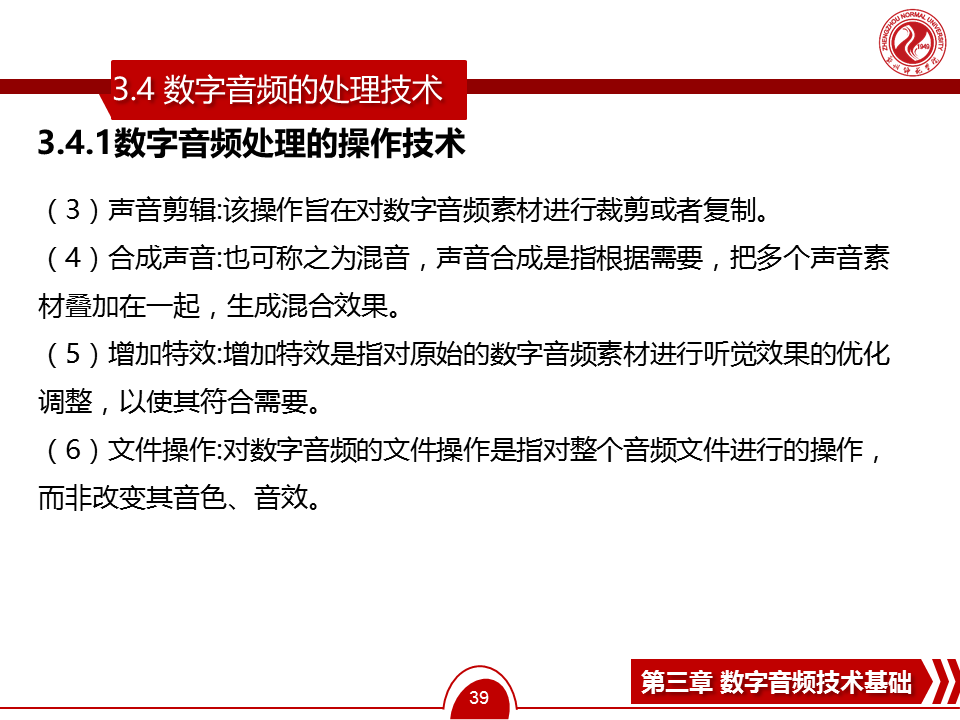 ZHENGZHOU NORMAL UNIVERSITY
1949
郑州师范学院

3.4 数字音频的处理技术

3.4.1数字音频处理的操作技术

（3）声音剪辑:该操作旨在对数字音频素材进行裁剪或者复制。

（4）合成声音:也可称之为混音，声音合成是指根据需要，把多个声音素材叠加在一起，生成混合效果。

（5）增加特效:增加特效是指对原始的数字音频素材进行听觉效果的优化调整，以使其符合需要。

（6）文件操作:对数字音频的文件操作是指对整个音频文件进行的操作，而非改变其音色、音效。

39

第三章 数字音频技术基础